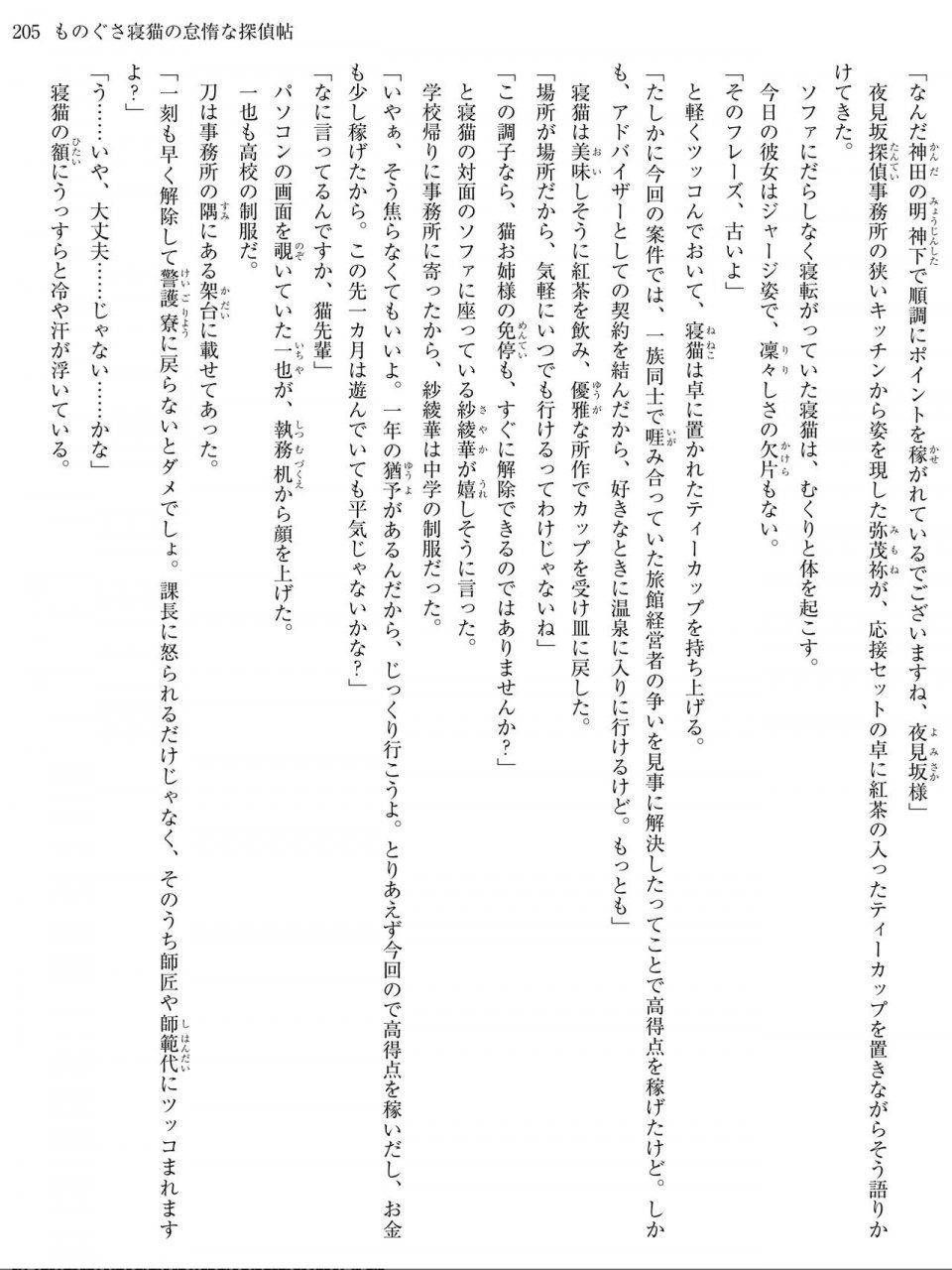 205　ものぐさ寝猫の怠惰な探偵帖

「なんだ神田の明神下で順調にポイントを稼がれているでございますね、夜見坂様」

夜見坂探偵事務所の狭いキッチンから姿を現した弥茂祢が、応接セットの卓に紅茶の入ったティーカップを置きながらそう語りかけてきた。

ソファにだらしなく寝転がっていた寝猫は、むくりと体を起こす。

今日の彼女はジャージ姿で、凛々しさの欠片もない。

「そのフレーズ、古いよ」

と軽くツッコんでおいて、寝猫は卓に置かれたティーカップを持ち上げる。

「たしかに今回の案件では、一族同士で啀み合っていた旅館経営者の争いを見事に解決したってことで高得点を稼げたけど。しかも、アドバイザーとしての契約を結んだから、好きなときに温泉に入りに行けるけど。もっとも」

寝猫は美味しそうに紅茶を飲み、優雅な所作でカップを受け皿に戻した。

「場所が場所だから、気軽にいつでも行けるってわけじゃないね」

「この調子なら、猫お姉様の免停も、すぐに解除できるのではありませんか？」

と寝猫の対面のソファに座っている紗綾華が嬉しそうに言った。

学校帰りに事務所に寄ったから、紗綾華は中学の制服だった。

「いやぁ、そう焦らなくてもいいよ。一年の猶予があるんだから、じっくり行こうよ。とりあえず今回ので高得点を稼いだし、お金も少し稼げたから。この先一カ月は遊んでいても平気じゃないかな？」

「なに言ってるんですか、猫先輩」

パソコンの画面を覗いていた一也が、執務机から顔を上げた。

一也も高校の制服だ。

刀は事務所の隅にある架台に載せてあった。

「一刻も早く解除して警護寮に戻らないとダメでしょ。課長に怒られるだけじゃなく、そのうち師匠や師範代にツッコまれますよ？」

「う……いや、大丈夫……じゃない……かな」

寝猫の額にうっすらと冷や汗が浮いている。